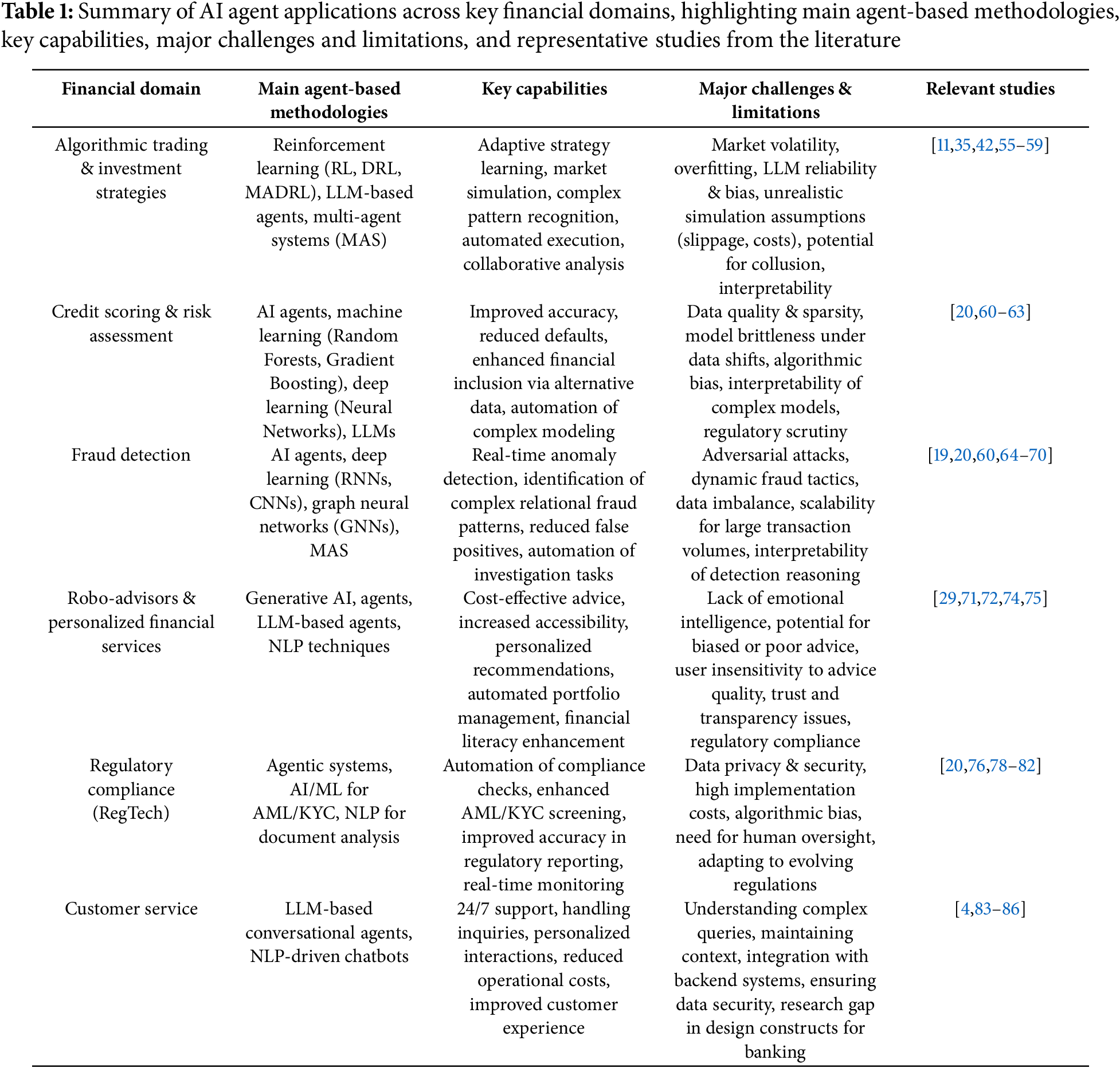 **Table 1:** Summary of AI agent applications across key financial domains, highlighting main agent-based methodologies, key capabilities, major challenges and limitations, and representative studies from the literature

| Financial domain | Main agent-based methodologies | Key capabilities | Major challenges & limitations | Relevant studies |
|---|---|---|---|---|
| Algorithmic trading & investment strategies | Reinforcement learning (RL, DRL, MADRL), LLM-based agents, multi-agent systems (MAS) | Adaptive strategy learning, market simulation, complex pattern recognition, automated execution, collaborative analysis | Market volatility, overfitting, LLM reliability & bias, unrealistic simulation assumptions (slippage, costs), potential for collusion, interpretability | [11,35,42,55–59] |
| Credit scoring & risk assessment | AI agents, machine learning (Random Forests, Gradient Boosting), deep learning (Neural Networks), LLMs | Improved accuracy, reduced defaults, enhanced financial inclusion via alternative data, automation of complex modeling | Data quality & sparsity, model brittleness under data shifts, algorithmic bias, interpretability of complex models, regulatory scrutiny | [20,60–63] |
| Fraud detection | AI agents, deep learning (RNNs, CNNs), graph neural networks (GNNs), MAS | Real-time anomaly detection, identification of complex relational fraud patterns, reduced false positives, automation of investigation tasks | Adversarial attacks, dynamic fraud tactics, data imbalance, scalability for large transaction volumes, interpretability of detection reasoning | [19,20,60,64–70] |
| Robo-advisors & personalized financial services | Generative AI, agents, LLM-based agents, NLP techniques | Cost-effective advice, increased accessibility, personalized recommendations, automated portfolio management, financial literacy enhancement | Lack of emotional intelligence, potential for biased or poor advice, user insensitivity to advice quality, trust and transparency issues, regulatory compliance | [29,71,72,74,75] |
| Regulatory compliance (RegTech) | Agentic systems, AI/ML for AML/KYC, NLP for document analysis | Automation of compliance checks, enhanced AML/KYC screening, improved accuracy in regulatory reporting, real-time monitoring | Data privacy & security, high implementation costs, algorithmic bias, need for human oversight, adapting to evolving regulations | [20,76,78–82] |
| Customer service | LLM-based conversational agents, NLP-driven chatbots | 24/7 support, handling inquiries, personalized interactions, reduced operational costs, improved customer experience | Understanding complex queries, maintaining context, integration with backend systems, ensuring data security, research gap in design constructs for banking | [4,83–86] |